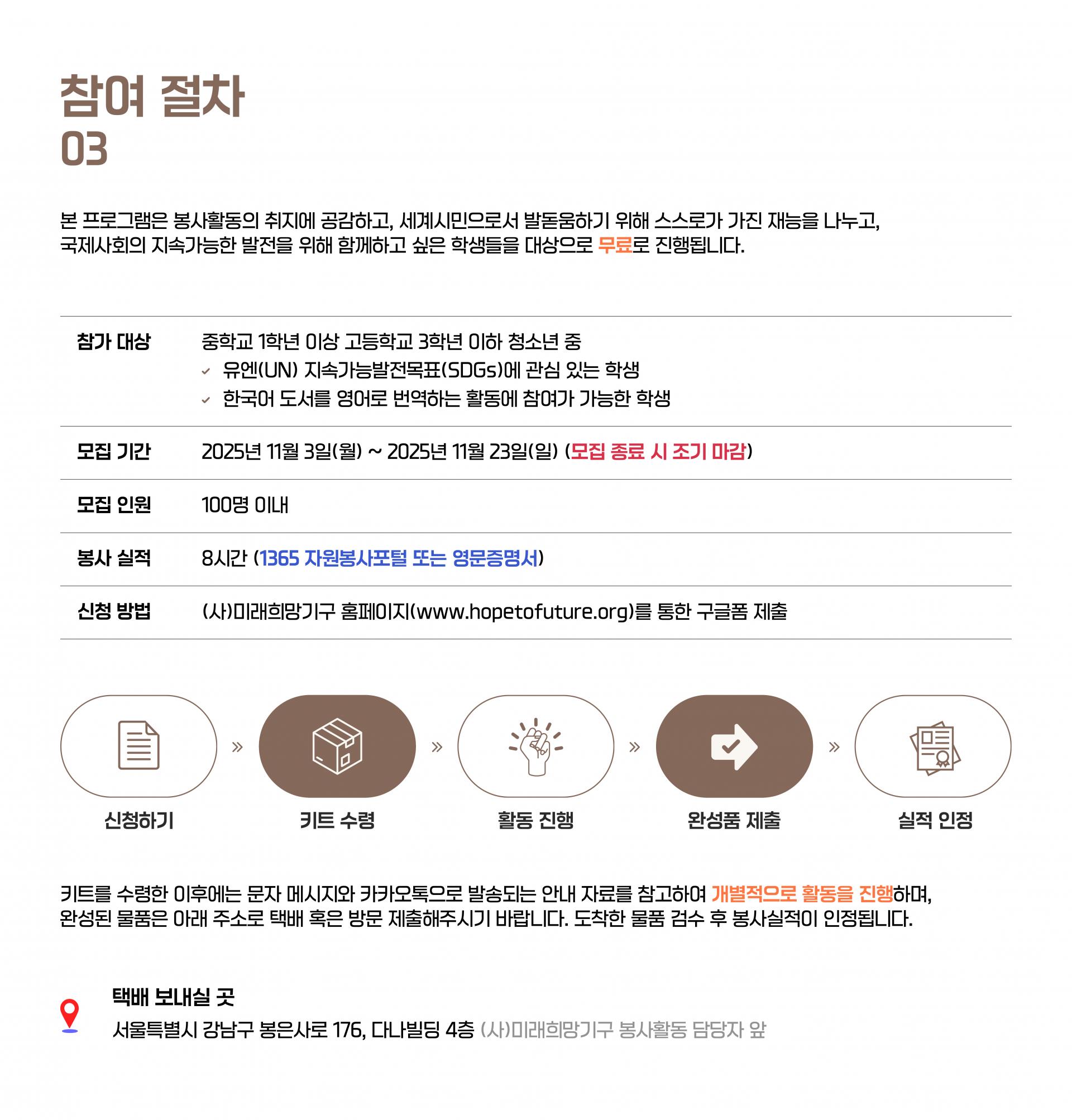 참여 절차
03

본 프로그램은 봉사활동의 취지에 공감하고, 세계시민으로서 발돋움하기 위해 스스로가 가진 재능을 나누고, 국제사회의 지속가능한 발전을 위해 함께하고 싶은 학생들을 대상으로 무료로 진행됩니다.

참가 대상
중학교 1학년 이상 고등학교 3학년 이하 청소년 중
✓ 유엔(UN) 지속가능발전목표(SDGs)에 관심 있는 학생
✓ 한국어 도서를 영어로 번역하는 활동에 참여가 가능한 학생

모집 기간
2025년 11월 3일(월) ~ 2025년 11월 23일(일) (모집 종료 시 조기 마감)

모집 인원
100명 이내

봉사 실적
8시간 (1365 자원봉사포털 또는 영문증명서)

신청 방법
(사)미래희망기구 홈페이지(www.hopetofuture.org)를 통한 구글폼 제출

신청하기 » 키트 수령 » 활동 진행 » 완성품 제출 » 실적 인정

키트를 수령한 이후에는 문자 메시지와 카카오톡으로 발송되는 안내 자료를 참고하여 개별적으로 활동을 진행하며, 완성된 물품은 아래 주소로 택배 혹은 방문 제출해주시기 바랍니다. 도착한 물품 검수 후 봉사실적이 인정됩니다.

택배 보내실 곳
서울특별시 강남구 봉은사로 176, 다나빌딩 4층 (사)미래희망기구 봉사활동 담당자 앞